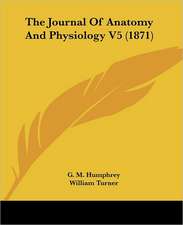 The Journal Of Anatomy And Physiology V5 (1871)

G. M. Humphrey
William Turner